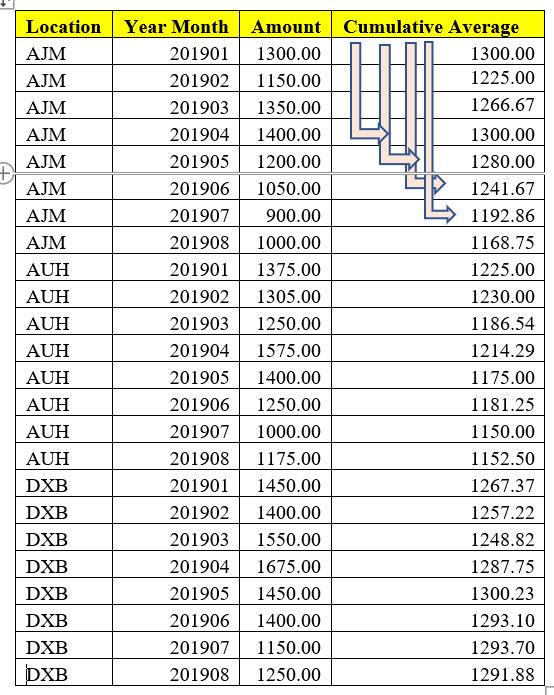 | Location | Year Month | Amount | Cumulative Average |
|---|---|---|---|
| AJM | 201901 | 1300.00 | 1300.00 |
| AJM | 201902 | 1150.00 | 1225.00 |
| AJM | 201903 | 1350.00 | 1266.67 |
| AJM | 201904 | 1400.00 | 1300.00 |
| AJM | 201905 | 1200.00 | 1280.00 |
| AJM | 201906 | 1050.00 | 1241.67 |
| AJM | 201907 | 900.00 | 1192.86 |
| AJM | 201908 | 1000.00 | 1168.75 |
| AUH | 201901 | 1375.00 | 1225.00 |
| AUH | 201902 | 1305.00 | 1230.00 |
| AUH | 201903 | 1250.00 | 1186.54 |
| AUH | 201904 | 1575.00 | 1214.29 |
| AUH | 201905 | 1400.00 | 1175.00 |
| AUH | 201906 | 1250.00 | 1181.25 |
| AUH | 201907 | 1000.00 | 1150.00 |
| AUH | 201908 | 1175.00 | 1152.50 |
| DXB | 201901 | 1450.00 | 1267.37 |
| DXB | 201902 | 1400.00 | 1257.22 |
| DXB | 201903 | 1550.00 | 1248.82 |
| DXB | 201904 | 1675.00 | 1287.75 |
| DXB | 201905 | 1450.00 | 1300.23 |
| DXB | 201906 | 1400.00 | 1293.10 |
| DXB | 201907 | 1150.00 | 1293.70 |
| DXB | 201908 | 1250.00 | 1291.88 |